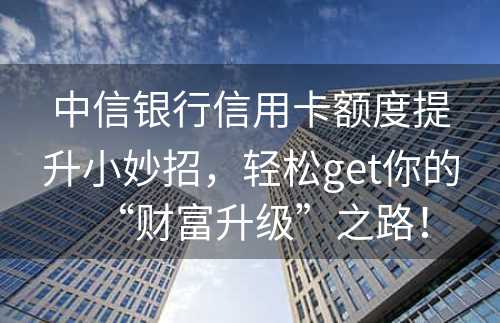 中信银行信用卡额度提升小妙招，轻松get你的“财富升级”之路！